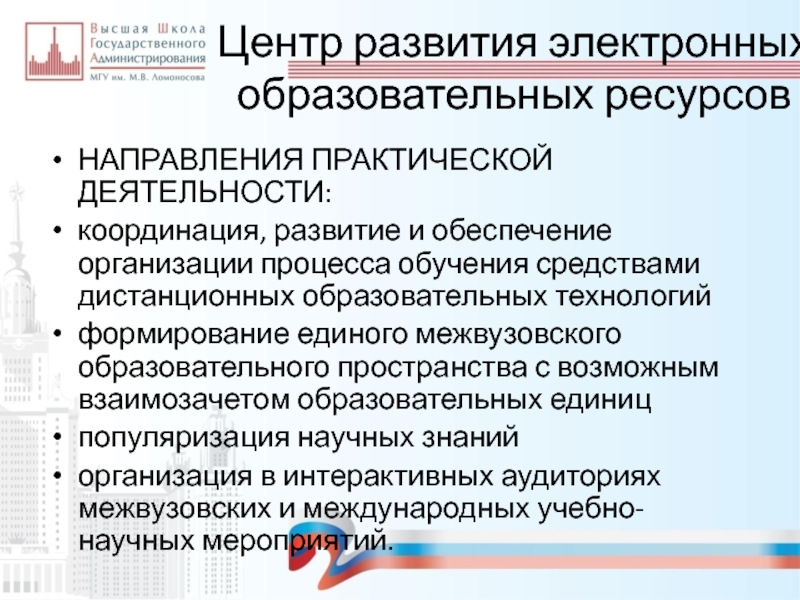 Высшая Школа Государственного Администрирования
МГУ им. М.В. Ломоносова

Центр развития электронных образовательных ресурсов

• НАПРАВЛЕНИЯ ПРАКТИЧЕСКОЙ ДЕЯТЕЛЬНОСТИ:
• координация, развитие и обеспечение организации процесса обучения средствами дистанционных образовательных технологий
• формирование единого межвузовского образовательного пространства с возможным взаимозачетом образовательных единиц
• популяризация научных знаний
• организация в интерактивных аудиториях межвузовских и международных учебно-научных мероприятий.